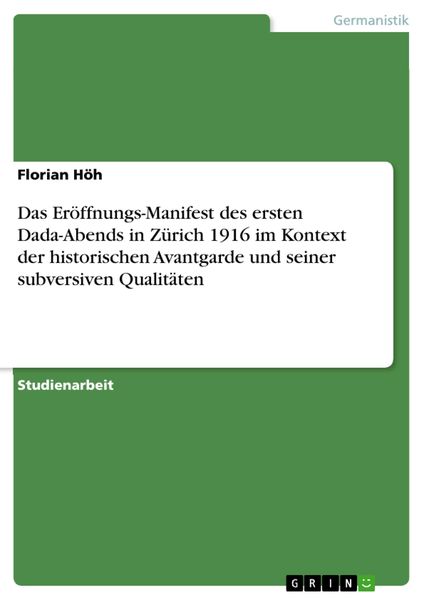 Germanistik

Florian Höh

Das Eröffnungs-Manifest des ersten Dada-Abends in Zürich 1916 im Kontext der historischen Avantgarde und seiner subversiven Qualitäten

Studienarbeit

GRIN